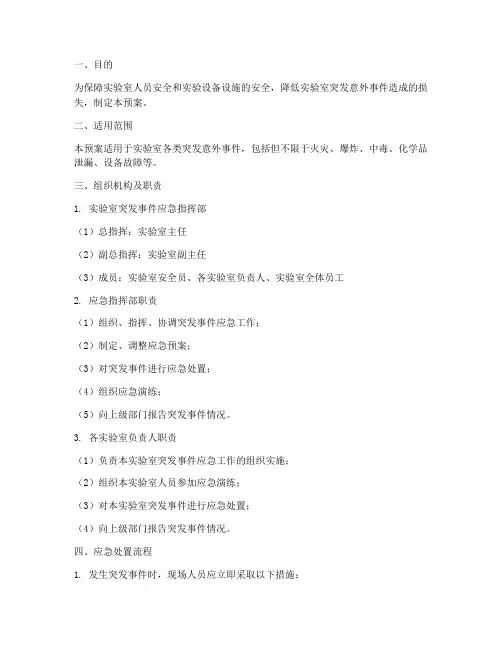 一、目的

为保障实验室人员安全和实验设备设施的安全，降低实验室突发意外事件造成的损失，制定本预案。

二、适用范围

本预案适用于实验室各类突发意外事件，包括但不限于火灾、爆炸、中毒、化学品泄漏、设备故障等。

三、组织机构及职责

1. 实验室突发事件应急指挥部

（1）总指挥：实验室主任

（2）副总指挥：实验室副主任

（3）成员：实验室安全员、各实验室负责人、实验室全体员工

2. 应急指挥部职责

（1）组织、指挥、协调突发事件应急工作；

（2）制定、调整应急预案；

（3）对突发事件进行应急处置；

（4）组织应急演练；

（5）向上级部门报告突发事件情况。

3. 各实验室负责人职责

（1）负责本实验室突发事件应急工作的组织实施；

（2）组织本实验室人员参加应急演练；

（3）对本实验室突发事件进行应急处置；

（4）向上级部门报告突发事件情况。

四、应急处置流程

1. 发生突发事件时，现场人员应立即采取以下措施：